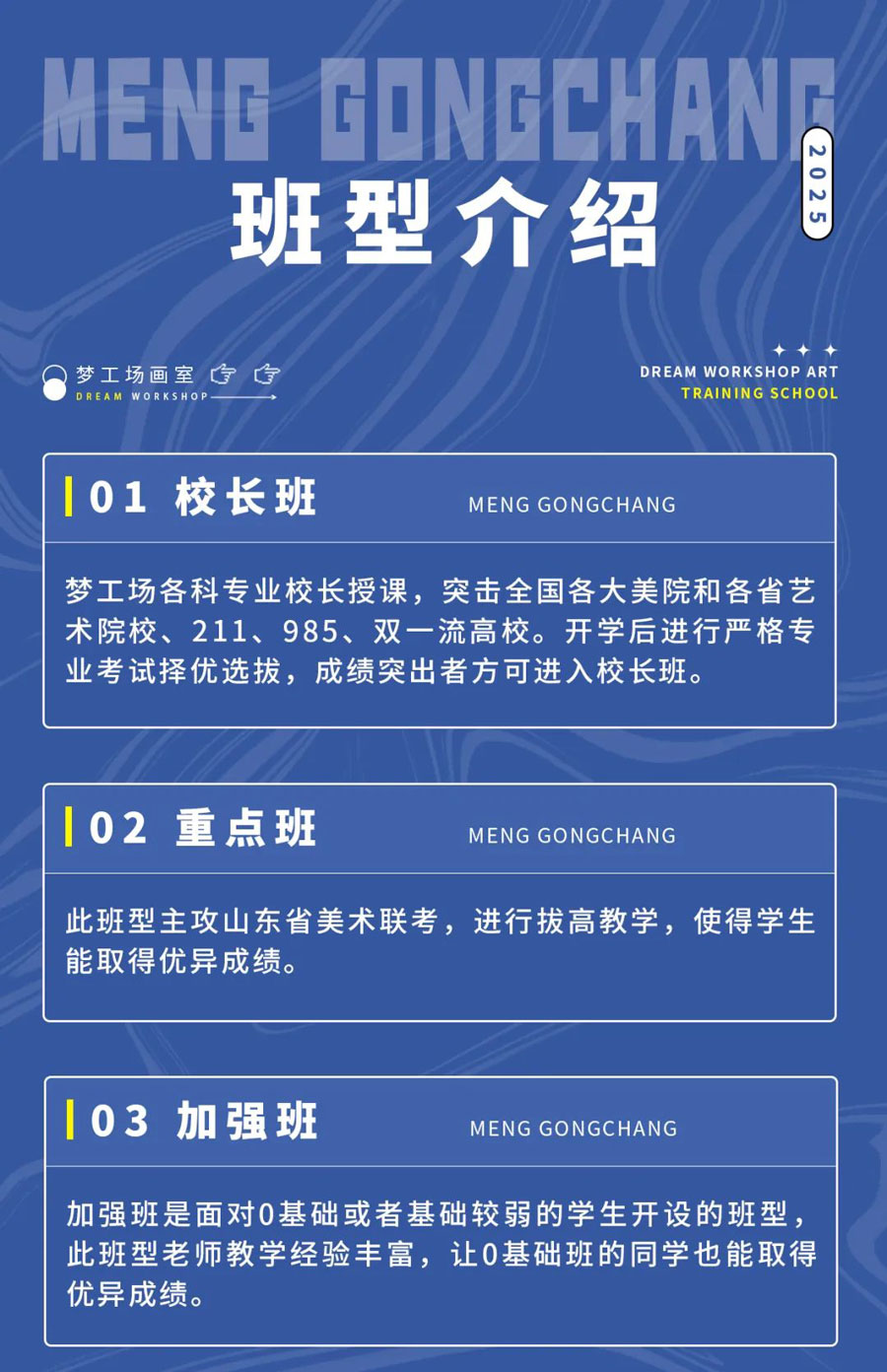 MENG GONGCHANG

2025

班型介绍

梦工场画室
DREAM WORKSHOP

DREAM WORKSHOP ART
TRAINING SCHOOL

01 校长班 MENG GONGCHANG

梦工场各科专业校长授课，突击全国各大美院和各省艺术院校、211、985、双一流高校。开学后进行严格专业考试择优选拔，成绩突出者方可进入校长班。

02 重点班 MENG GONGCHANG

此班型主攻山东省美术联考，进行拔高教学，使得学生能取得优异成绩。

03 加强班 MENG GONGCHANG

加强班是面对0基础或者基础较弱的学生开设的班型，此班型老师教学经验丰富，让0基础班的同学也能取得优异成绩。